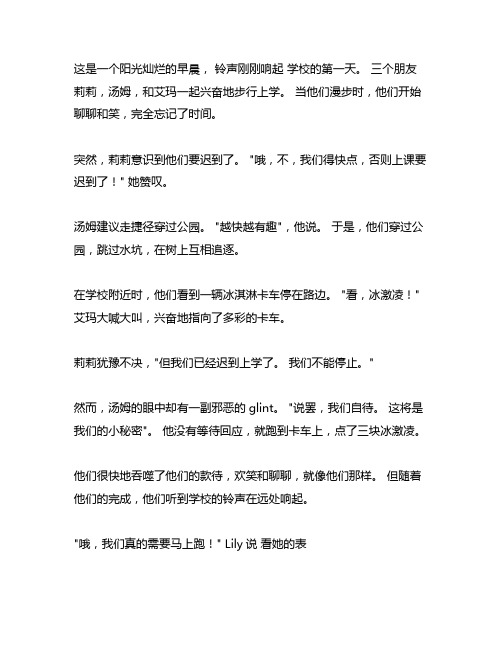 这是一个阳光灿烂的早晨， 铃声刚刚响起 学校的第一天。 三个朋友莉莉，汤姆，和艾玛一起兴奋地步行上学。 当他们漫步时，他们开始聊聊和笑，完全忘记了时间。

突然，莉莉意识到他们要迟到了。 "哦，不，我们得快点，否则上课要迟到了！" 她赞叹。

汤姆建议走捷径穿过公园。 "越快越有趣"，他说。 于是，他们穿过公园，跳过水坑，在树上互相追逐。

在学校附近时，他们看到一辆冰淇淋卡车停在路边。 "看，冰激凌！" 艾玛大喊大叫，兴奋地指向了多彩的卡车。

莉莉犹豫不决，"但我们已经迟到上学了。 我们不能停止。"

然而，汤姆的眼中却有一副邪恶的 glint。 "说罢，我们自待。 这将是我们的小秘密"。 他没有等待回应，就跑到卡车上，点了三块冰激凌。

他们很快地吞噬了他们的款待，欢笑和聊聊，就像他们那样。 但随着他们的完成，他们听到学校的铃声在远处响起。

"哦，我们真的需要马上跑！" Lily 说 看她的表